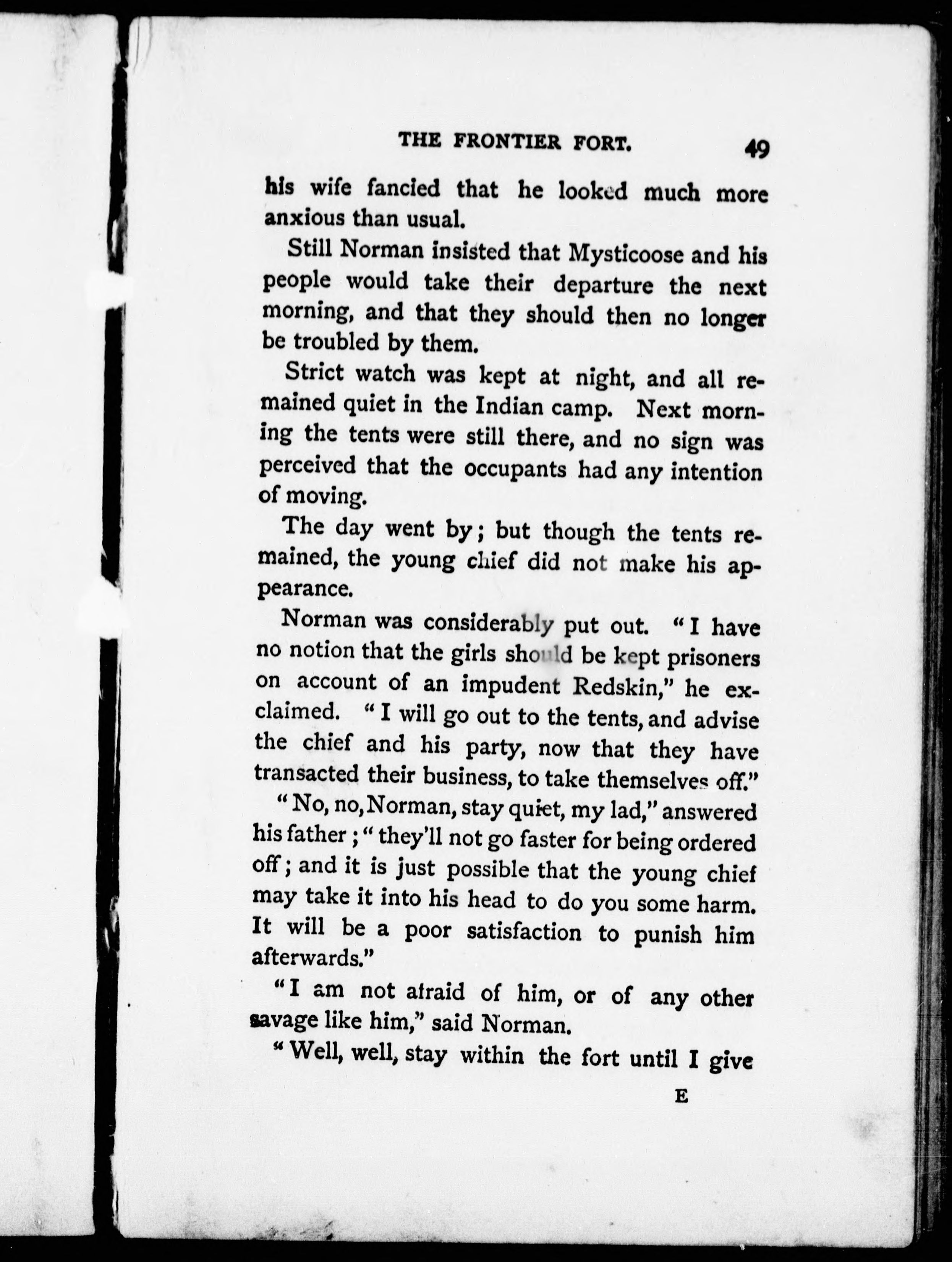 THE FRONTIER FORT. 49

his wife fancied that he looked much more anxious than usual.

Still Norman insisted that Mysticoose and his people would take their departure the next morning, and that they should then no longer be troubled by them.

Strict watch was kept at night, and all remained quiet in the Indian camp. Next morning the tents were still there, and no sign was perceived that the occupants had any intention of moving.

The day went by; but though the tents remained, the young chief did not make his appearance.

Norman was considerably put out. "I have no notion that the girls should be kept prisoners on account of an impudent Redskin," he exclaimed. "I will go out to the tents, and advise the chief and his party, now that they have transacted their business, to take themselves off."

"No, no, Norman, stay quiet, my lad," answered his father; "they'll not go faster for being ordered off; and it is just possible that the young chief may take it into his head to do you some harm. It will be a poor satisfaction to punish him afterwards."

"I am not afraid of him, or of any other savage like him," said Norman.

"Well, well, stay within the fort until I give

E